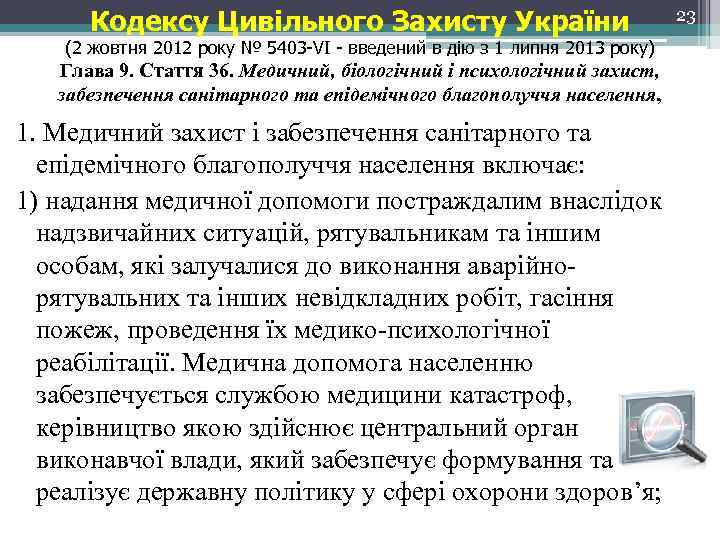 Кодексу Цивільного Захисту України

23

(2 жовтня 2012 року № 5403-VI - введений в дію з 1 липня 2013 року)
Глава 9. Стаття 36. Медичний, біологічний і психологічний захист, забезпечення санітарного та епідемічного благополуччя населення,

1. Медичний захист і забезпечення санітарного та епідемічного благополуччя населення включає:

1) надання медичної допомоги постраждалим внаслідок надзвичайних ситуацій, рятувальникам та іншим особам, які залучалися до виконання аварійно-рятувальних та інших невідкладних робіт, гасіння пожеж, проведення їх медико-психологічної реабілітації. Медична допомога населенню забезпечується службою медицини катастроф, керівництво якою здійснює центральний орган виконавчої влади, який забезпечує формування та реалізує державну політику у сфері охорони здоров’я;